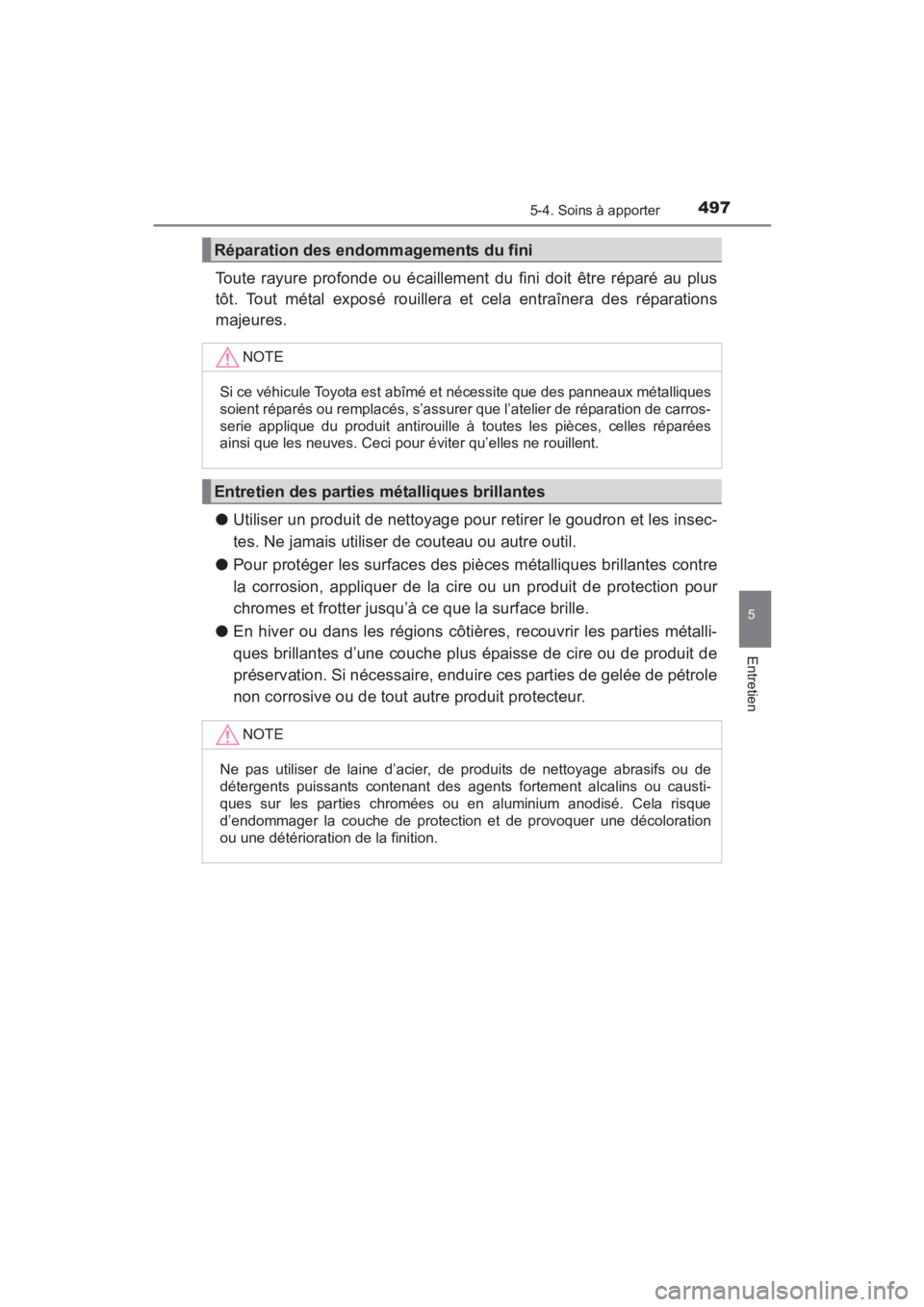 5-4. Soins à apporter 497

Réparation des endommagements du fini

Toute rayure profonde ou écaillement du fini doit être réparé au plus tôt. Tout métal exposé rouillera et cela entraînera des réparations majeures.

NOTE

Si ce véhicule Toyota est abîmé et nécessite que des panneaux métalliques soient réparés ou remplacés, s'assurer que l'atelier de réparation de carrosserie applique du produit antirouille à toutes les pièces, celles réparées ainsi que les neuves. Ceci pour éviter qu'elles ne rouillent.

Entretien des parties métalliques brillantes

● Utiliser un produit de nettoyage pour retirer le goudron et les insectes. Ne jamais utiliser de couteau ou autre outil.

● Pour protéger les surfaces des pièces métalliques brillantes contre la corrosion, appliquer de la cire ou un produit de protection pour chromes et frotter jusqu'à ce que la surface brille.

● En hiver ou dans les régions côtières, recouvrir les parties métalliques brillantes d'une couche plus épaisse de cire ou de produit de préservation. Si nécessaire, enduire ces parties de gelée de pétrole non corrosive ou de tout autre produit protecteur.

NOTE

Ne pas utiliser de laine d'acier, de produits de nettoyage abrasifs ou de détergents puissants contenant des agents fortement alcalins ou caustiques sur les parties chromées ou en aluminium anodisé. Cela risque d'endommager la couche de protection et de provoquer une décoloration ou une détérioration de la finition.

5

Entretien

carmanualsonline.info